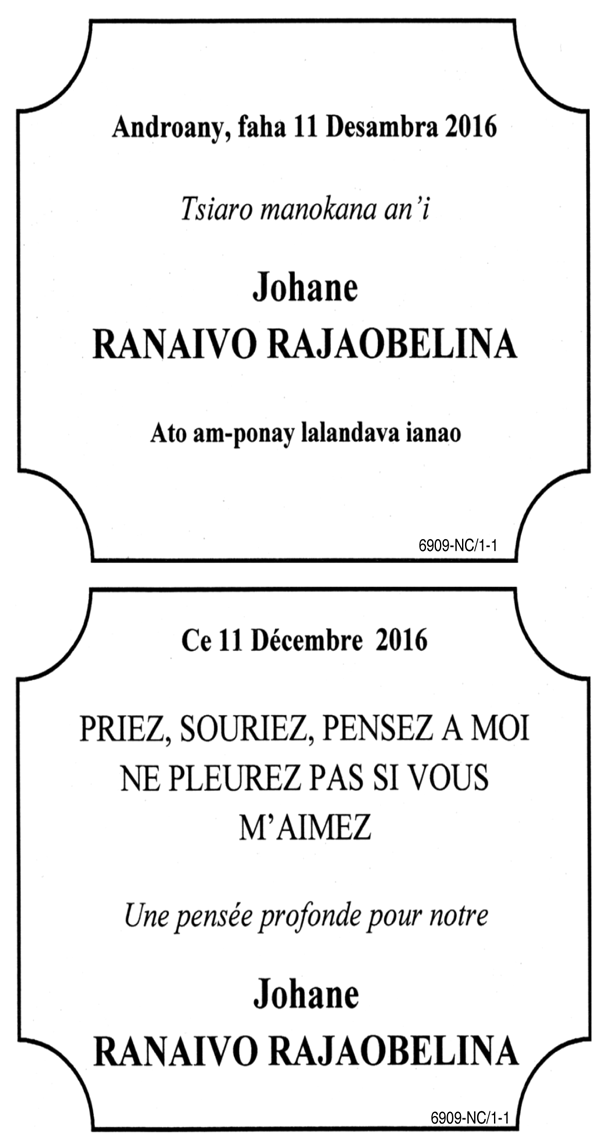 Androany, faha 11 Desambra 2016

Tsiaro manokana an'i

Johane
RANAIVO RAJAOBELINA

Ato am-ponay lalandava ianao

6909-NC/1-1

Ce 11 Décembre 2016

PRIEZ, SOURIEZ, PENSEZ A MOI
NE PLEUREZ PAS SI VOUS
M'AIMEZ

Une pensée profonde pour notre

Johane
RANAIVO RAJAOBELINA

6909-NC/1-1